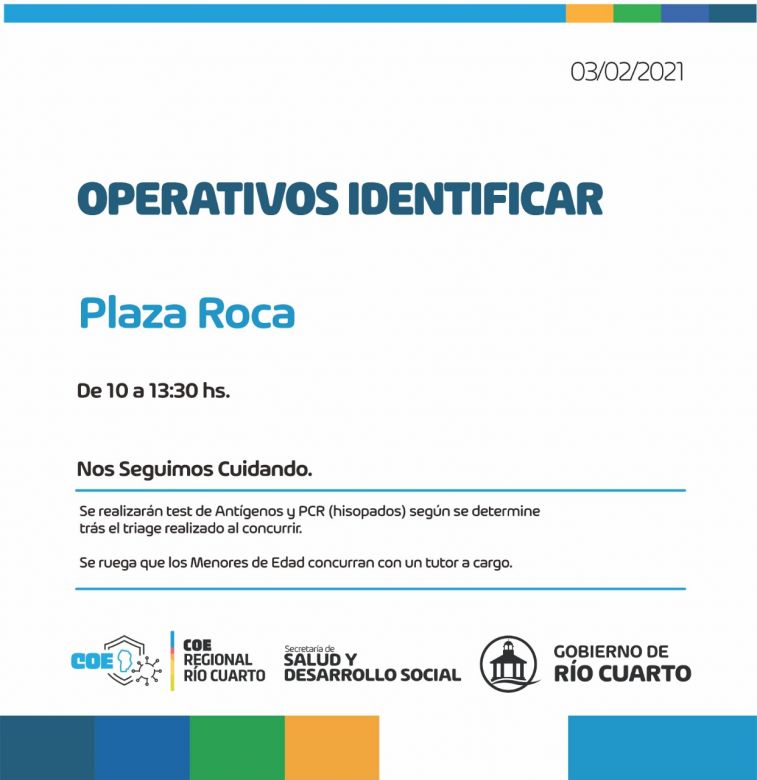 03/02/2021

OPERATIVOS IDENTIFICAR

Plaza Roca

De 10 a 13:30 hs.

Nos Seguimos Cuidando.

Se realizarán test de Antígenos y PCR (hisopados) según se determine trás el triage realizado al concurrir.

Se ruega que los Menores de Edad concurran con un tutor a cargo.

COE

COE REGIONAL RÍO CUARTO

Secretaría de SALUD Y DESARROLLO SOCIAL

GOBIERNO DE RÍO CUARTO